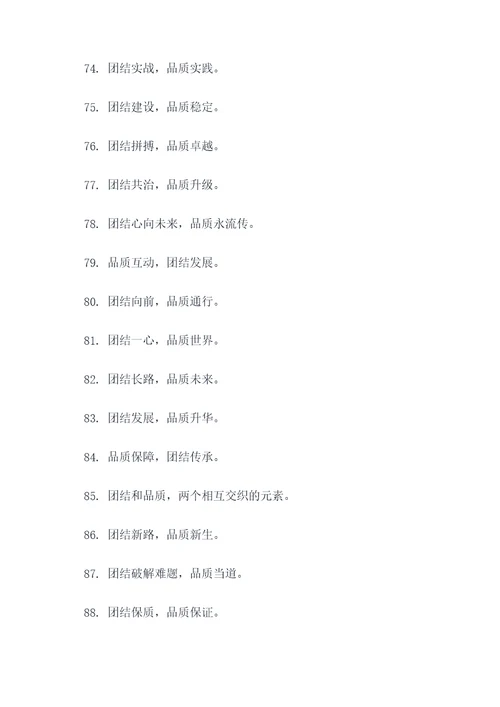 74. 团结实战，品质实践。

75. 团结建设，品质稳定。

76. 团结拼搏，品质卓越。

77. 团结共治，品质升级。

78. 团结心向未来，品质永流传。

79. 品质互动，团结发展。

80. 团结向前，品质通行。

81. 团结一心，品质世界。

82. 团结长路，品质未来。

83. 团结发展，品质升华。

84. 品质保障，团结传承。

85. 团结和品质，两个相互交织的元素。

86. 团结新路，品质新生。

87. 团结破解难题，品质当道。

88. 团结保质，品质保证。